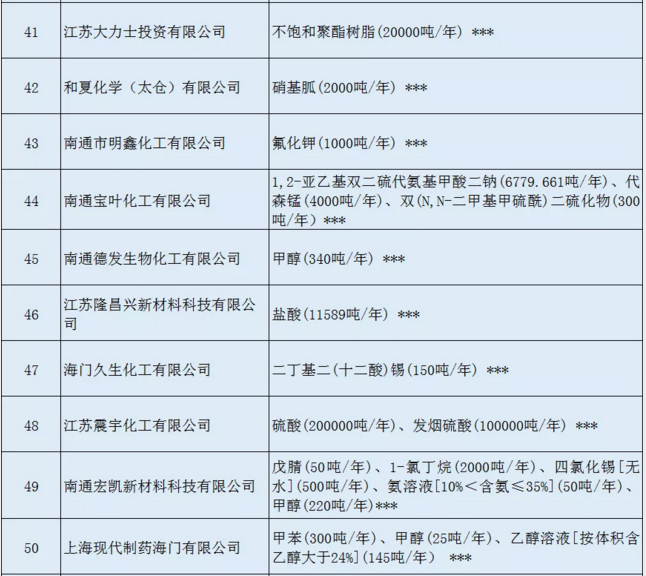 | 41 | 江苏大力士投资有限公司 | 不饱和聚酯树脂(20000吨/年) *** |
|---|---|---|
| 42 | 和夏化学（太仓）有限公司 | 硝基胍(2000吨/年) *** |
| 43 | 南通市明鑫化工有限公司 | 氟化钾(1000吨/年) *** |
| 44 | 南通宝叶化工有限公司 | 1,2-亚乙基双二硫代氨基甲酸二钠(6779.661吨/年)、代森锰(4000吨/年)、双(N,N-二甲基甲硫酰)二硫化物(300吨/年) *** |
| 45 | 南通德发生物化工有限公司 | 甲醇(340吨/年) *** |
| 46 | 江苏隆昌兴新材料科技有限公司 | 盐酸(11589吨/年) *** |
| 47 | 海门久生化工有限公司 | 二丁基二(十二酸)锡(150吨/年) *** |
| 48 | 江苏震宇化工有限公司 | 硫酸(200000吨/年)、发烟硫酸(100000吨/年) *** |
| 49 | 南通宏凯新材料科技有限公司 | 戊腈(50吨/年)、1-氯丁烷(2000吨/年)、四氯化锡[无水](500吨/年)、氨溶液[10%<含氨≤35%](50吨/年)、甲醇(220吨/年)*** |
| 50 | 上海现代制药海门有限公司 | 甲苯(300吨/年)、甲醇(25吨/年)、乙醇溶液[按体积含乙醇大于24%](145吨/年) *** |